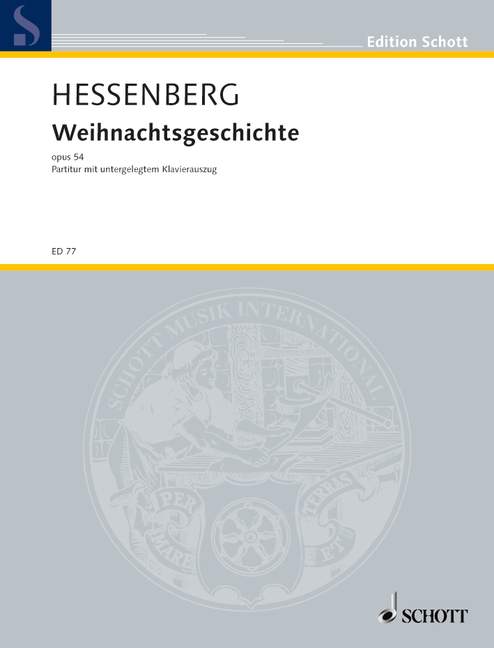 S

Edition Schott

HESSENBERG
Weihnachtsgeschichte
opus 54
Partitur mit untergelegtem Klavierauszug

ED 77

SCHOTT MUSIK INTERNATIONAL
PER MARE ET TERRAS

SCHOTT